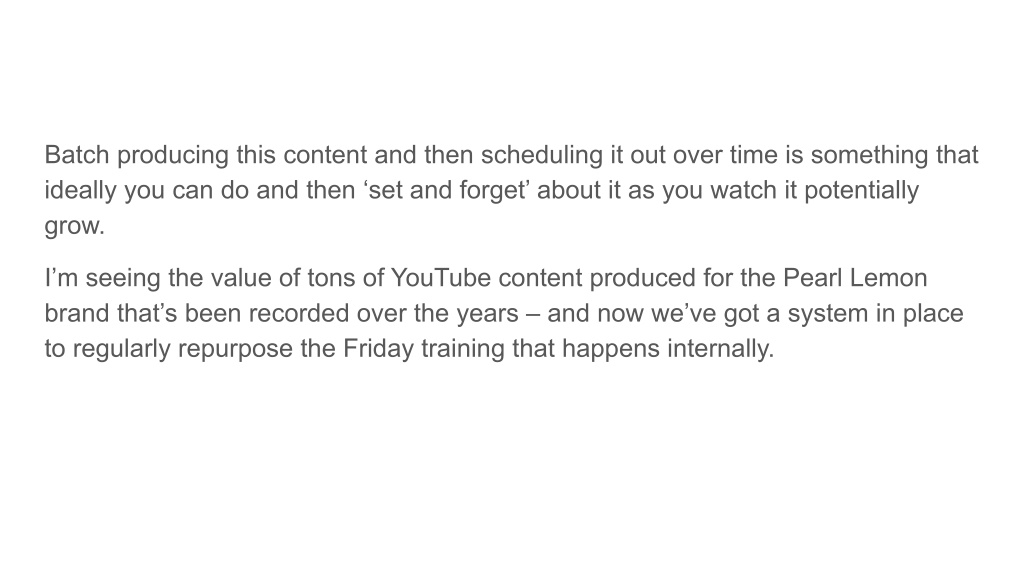 Batch producing this content and then scheduling it out over time is something that ideally you can do and then 'set and forget' about it as you watch it potentially grow.

I'm seeing the value of tons of YouTube content produced for the Pearl Lemon brand that's been recorded over the years – and now we've got a system in place to regularly repurpose the Friday training that happens internally.